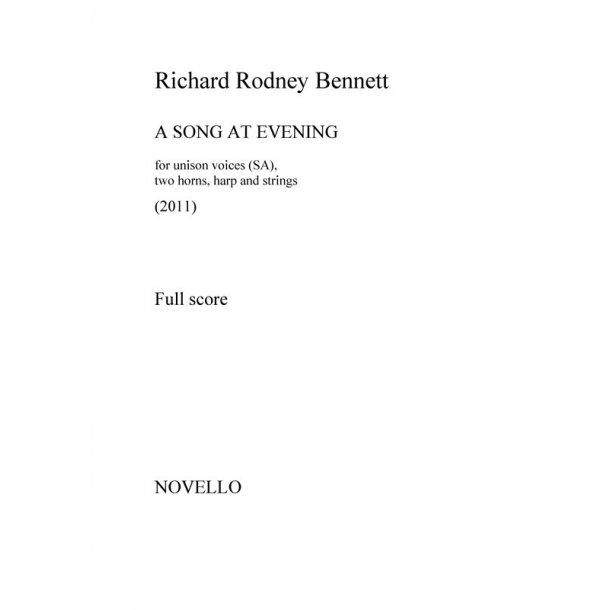 Richard Rodney Bennett

A SONG AT EVENING

for unison voices (SA),
two horns, harp and strings

(2011)

Full score

NOVELLO